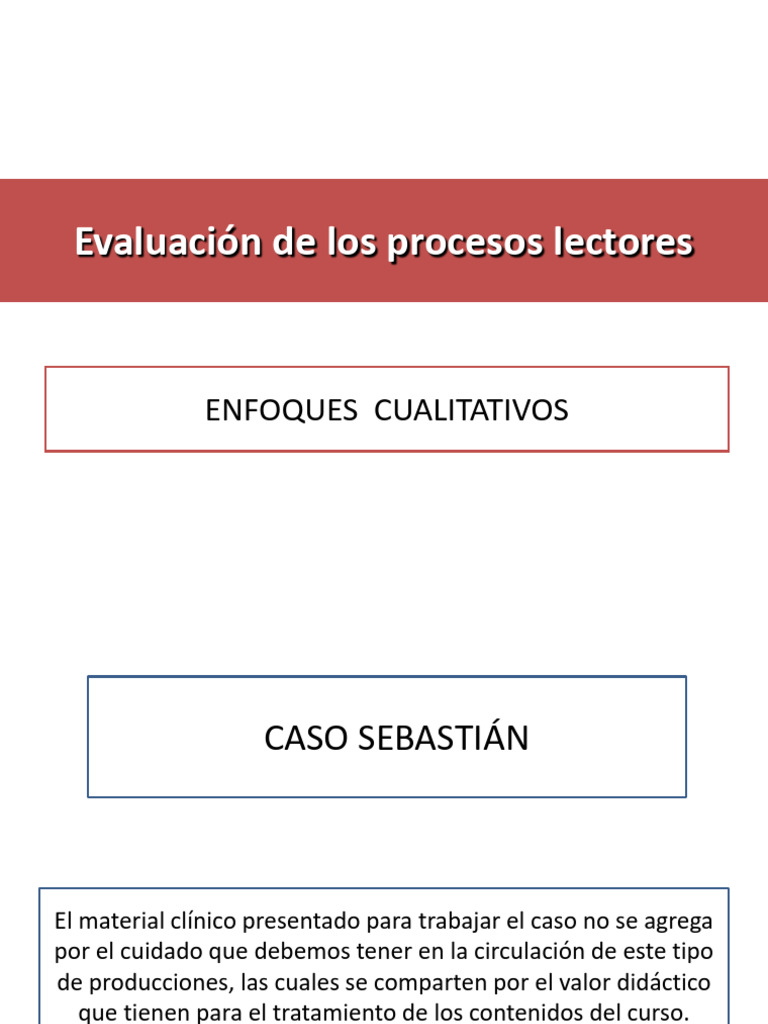 Evaluación de los procesos lectores

ENFOQUES CUALITATIVOS

CASO SEBASTIÁN

El material clínico presentado para trabajar el caso no se agrega por el cuidado que debemos tener en la circulación de este tipo de producciones, las cuales se comparten por el valor didáctico que tienen para el tratamiento de los contenidos del curso.